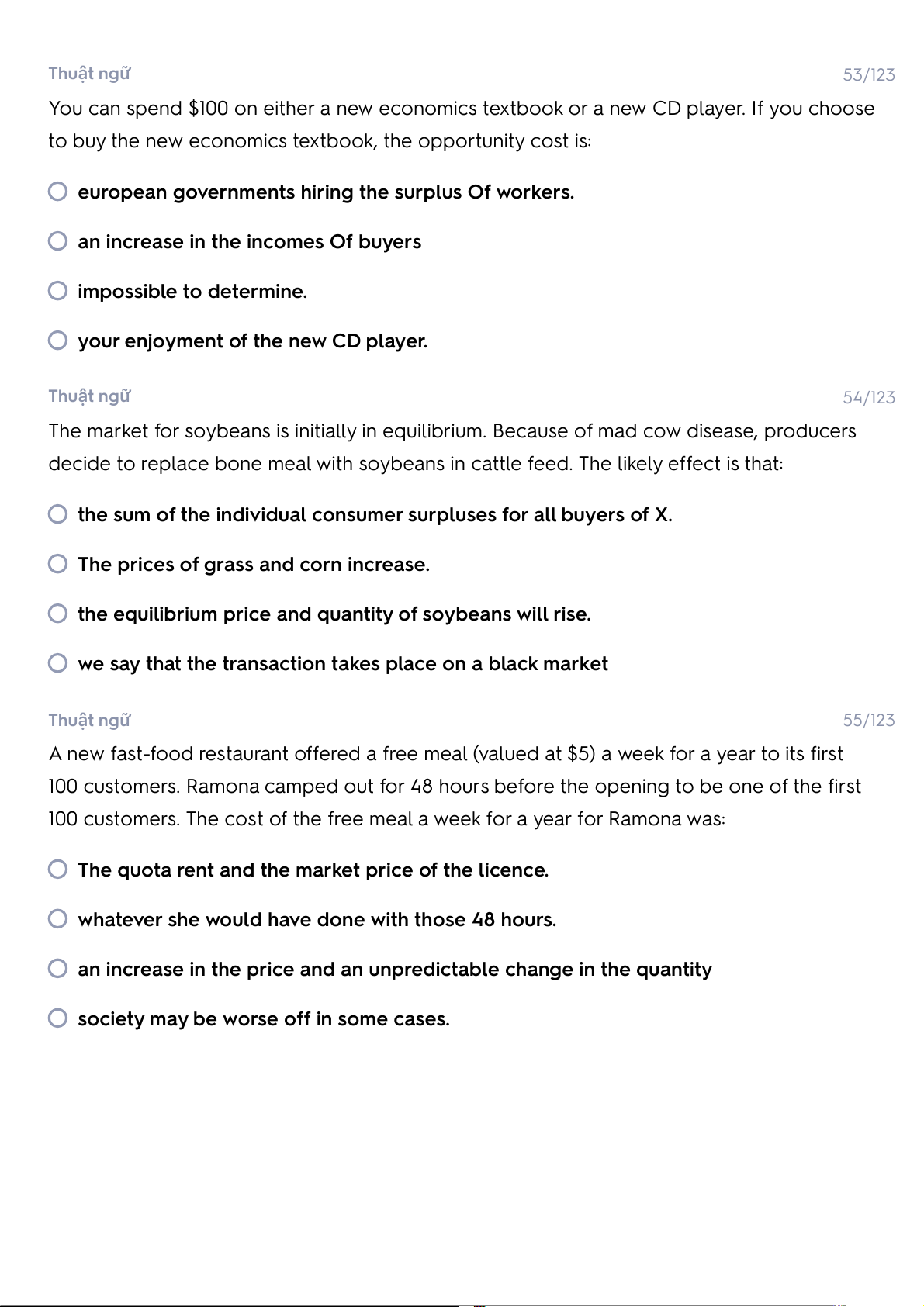 Thuật ngữ
53/123

You can spend \$100 on either a new economics textbook or a new CD player. If you choose to buy the new economics textbook, the opportunity cost is:

european governments hiring the surplus Of workers.

an increase in the incomes Of buyers

impossible to determine.

your enjoyment of the new CD player.

Thuật ngữ
54/123

The market for soybeans is initially in equilibrium. Because of mad cow disease, producers decide to replace bone meal with soybeans in cattle feed. The likely effect is that:

the sum of the individual consumer surpluses for all buyers of X.

The prices of grass and corn increase.

the equilibrium price and quantity of soybeans will rise.

we say that the transaction takes place on a black market

Thuật ngữ
55/123

A new fast-food restaurant offered a free meal (valued at \$5) a week for a year to its first 100 customers. Ramona camped out for 48 hours before the opening to be one of the first 100 customers. The cost of the free meal a week for a year for Ramona was:

The quota rent and the market price of the licence.

whatever she would have done with those 48 hours.

an increase in the price and an unpredictable change in the quantity

society may be worse off in some cases.